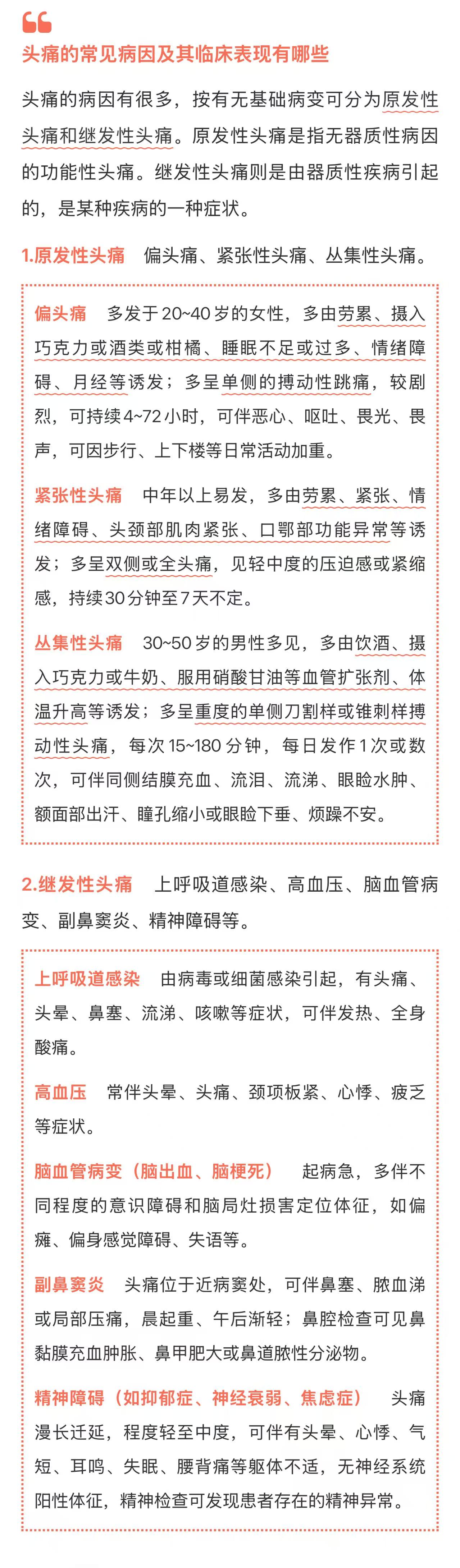 头痛的常见病因及其临床表现有哪些

头痛的病因有很多，按有无基础病变可分为原发性头痛和继发性头痛。原发性头痛是指无器质性病因的功能性头痛。继发性头痛则是由器质性疾病引起的，是某种疾病的一种症状。

1.原发性头痛　偏头痛、紧张性头痛、丛集性头痛。

偏头痛　多发于20~40岁的女性，多由劳累、摄入巧克力或酒类或柑橘、睡眠不足或过多、情绪障碍、月经等诱发；多呈单侧的搏动性跳痛，较剧烈，可持续4~72小时，可伴恶心、呕吐、畏光、畏声，可因步行、上下楼等日常活动加重。

紧张性头痛　中年以上易发，多由劳累、紧张、情绪障碍、头颈部肌肉紧张、口鄂部功能异常等诱发；多呈双侧或全头痛，见轻中度的压迫感或紧缩感，持续30分钟至7天不定。

丛集性头痛　30~50岁的男性多见，多由饮酒、摄入巧克力或牛奶、服用硝酸甘油等血管扩张剂、体温升高等诱发；多呈重度的单侧刀割样或锥刺样搏动性头痛，每次15~180分钟，每日发作1次或数次，可伴同侧结膜充血、流泪、流涕、眼睑水肿、额面部出汗、瞳孔缩小或眼睑下垂、烦躁不安。

2.继发性头痛　上呼吸道感染、高血压、脑血管病变、副鼻窦炎、精神障碍等。

上呼吸道感染　由病毒或细菌感染引起，有头痛、头晕、鼻塞、流涕、咳嗽等症状，可伴发热、全身酸痛。

高血压　常伴头晕、头痛、颈项板紧、心悸、疲乏等症状。

脑血管病变（脑出血、脑梗死）　起病急，多伴不同程度的意识障碍和脑局灶损害定位体征，如偏瘫、偏身感觉障碍、失语等。

副鼻窦炎　头痛位于近病窦处，可伴鼻塞、脓血涕或局部压痛，晨起重、午后渐轻；鼻腔检查可见鼻黏膜充血肿胀、鼻甲肥大或鼻道脓性分泌物。

精神障碍（如抑郁症、神经衰弱、焦虑症）　头痛漫长迁延，程度轻至中度，可伴有头晕、心悸、气短、耳鸣、失眠、腰背痛等躯体不适，无神经系统阳性体征，精神检查可发现患者存在的精神异常。